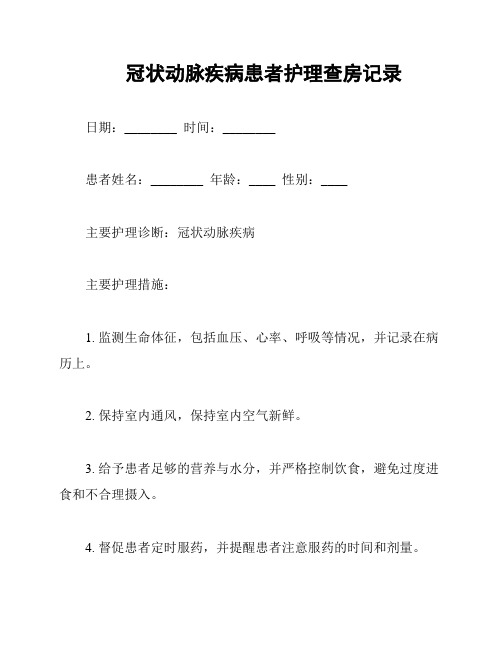 冠状动脉疾病患者护理查房记录

日期：________ 时间：________

患者姓名：________ 年龄：____ 性别：____

主要护理诊断：冠状动脉疾病

主要护理措施：

1. 监测生命体征，包括血压、心率、呼吸等情况，并记录在病历上。

2. 保持室内通风，保持室内空气新鲜。

3. 给予患者足够的营养与水分，并严格控制饮食，避免过度进食和不合理摄入。

4. 督促患者定时服药，并提醒患者注意服药的时间和剂量。